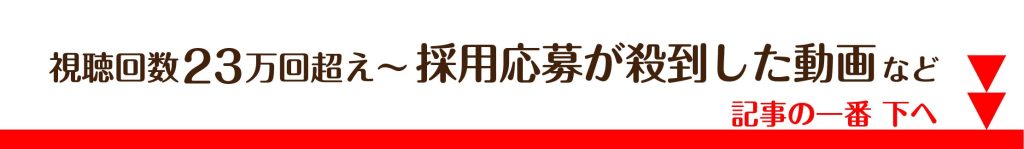 視聴回数23万回超え～採用応募が殺到した動画など

記事の一番 下へ